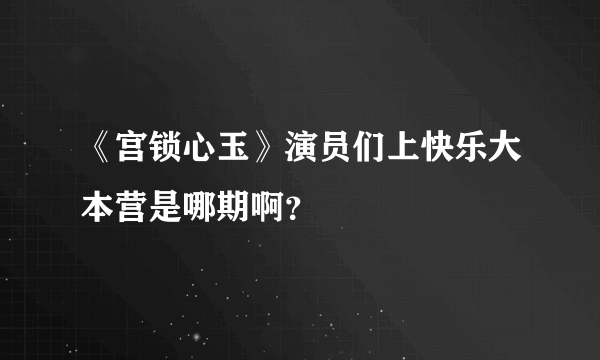 《宫锁心玉》演员们上快乐大本营是哪期啊？